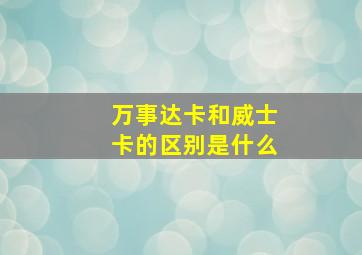 万事达卡和威士卡的区别是什么